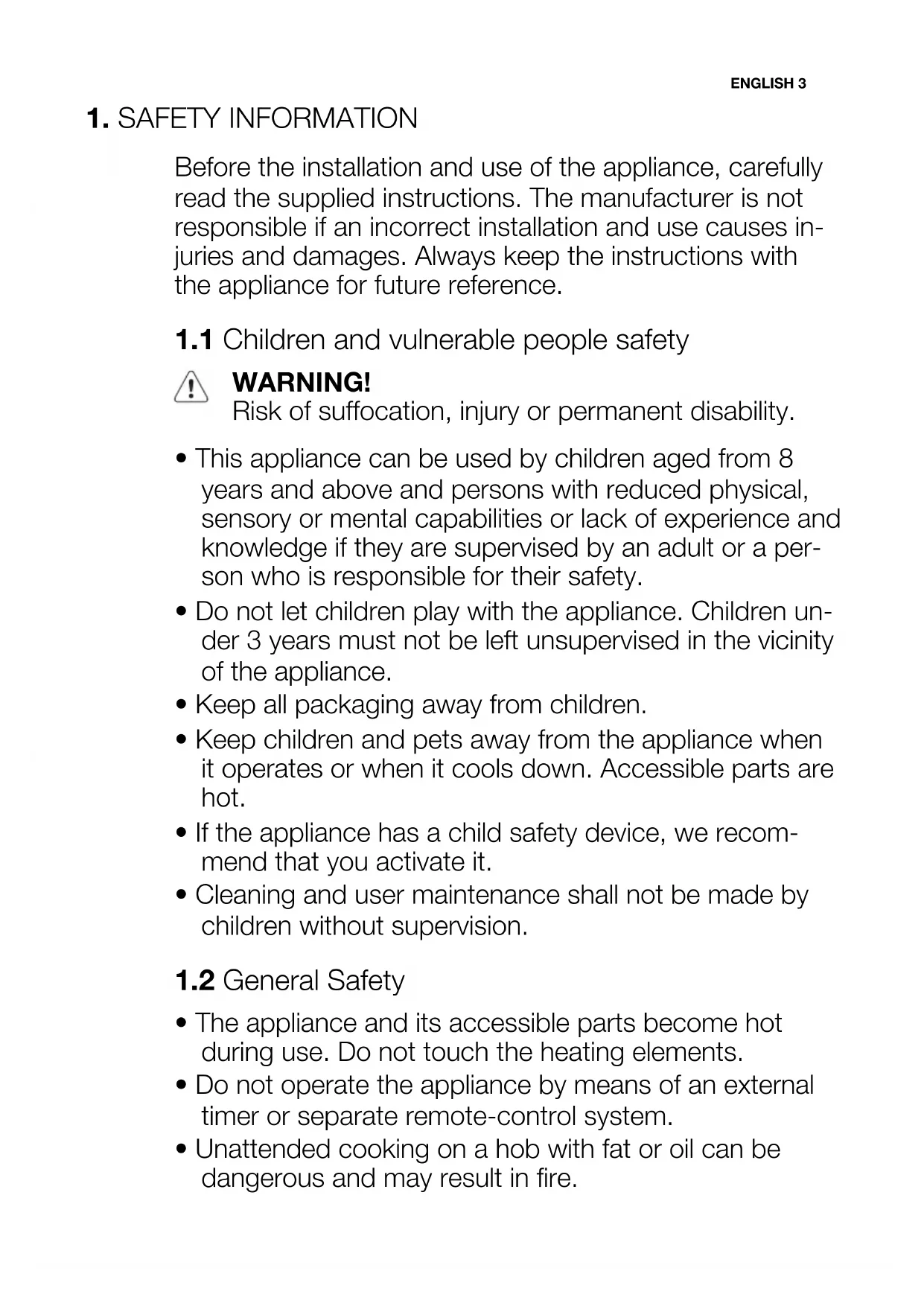 ENGLISH 3

1. SAFETY INFORMATION

Before the installation and use of the appliance, carefully read the supplied instructions. The manufacturer is not responsible if an incorrect installation and use causes injuries and damages. Always keep the instructions with the appliance for future reference.

1.1 Children and vulnerable people safety

WARNING!
Risk of suffocation, injury or permanent disability.

• This appliance can be used by children aged from 8 years and above and persons with reduced physical, sensory or mental capabilities or lack of experience and knowledge if they are supervised by an adult or a person who is responsible for their safety.
• Do not let children play with the appliance. Children under 3 years must not be left unsupervised in the vicinity of the appliance.
• Keep all packaging away from children.
• Keep children and pets away from the appliance when it operates or when it cools down. Accessible parts are hot.
• If the appliance has a child safety device, we recommend that you activate it.
• Cleaning and user maintenance shall not be made by children without supervision.

1.2 General Safety

• The appliance and its accessible parts become hot during use. Do not touch the heating elements.
• Do not operate the appliance by means of an external timer or separate remote-control system.
• Unattended cooking on a hob with fat or oil can be dangerous and may result in fire.